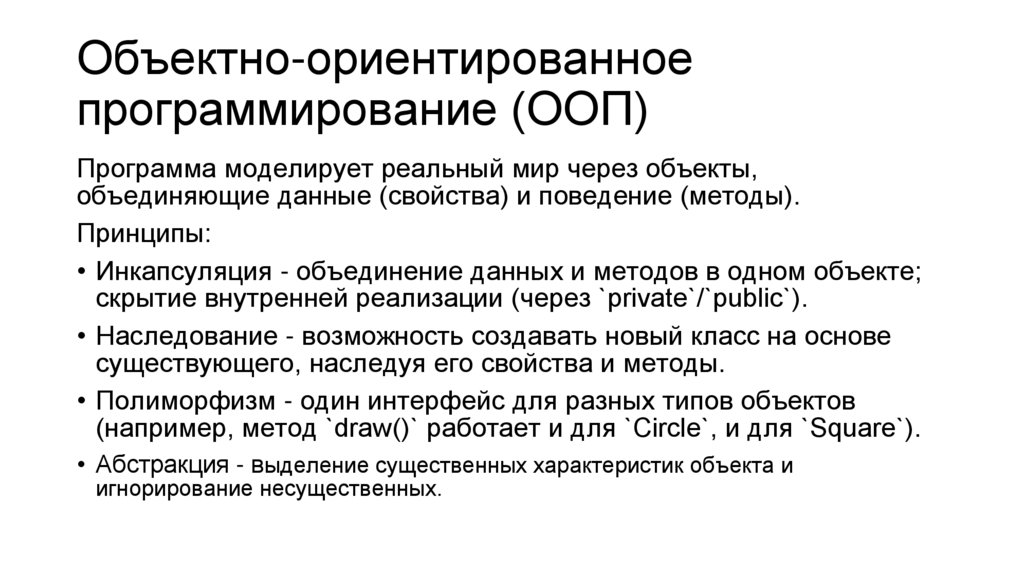 Объектно-ориентированное программирование (ООП)

Программа моделирует реальный мир через объекты, объединяющие данные (свойства) и поведение (методы).

Принципы:

• Инкапсуляция - объединение данных и методов в одном объекте; скрытие внутренней реализации (через `private`/`public`).

• Наследование - возможность создавать новый класс на основе существующего, наследуя его свойства и методы.

• Полиморфизм - один интерфейс для разных типов объектов (например, метод `draw()` работает и для `Circle`, и для `Square`).

• Абстракция - выделение существенных характеристик объекта и игнорирование несущественных.